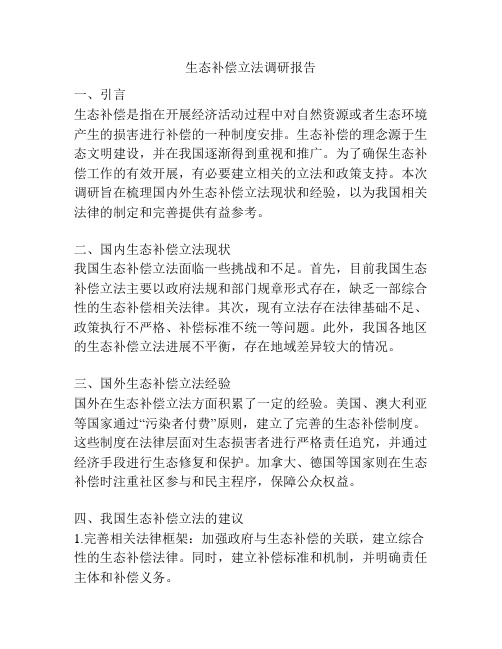 生态补偿立法调研报告

一、引言
生态补偿是指在开展经济活动过程中对自然资源或者生态环境产生的损害进行补偿的一种制度安排。生态补偿的理念源于生态文明建设，并在我国逐渐得到重视和推广。为了确保生态补偿工作的有效开展，有必要建立相关的立法和政策支持。本次调研旨在梳理国内外生态补偿立法现状和经验，以为我国相关法律的制定和完善提供有益参考。

二、国内生态补偿立法现状
我国生态补偿立法面临一些挑战和不足。首先，目前我国生态补偿立法主要以政府法规和部门规章形式存在，缺乏一部综合性的生态补偿相关法律。其次，现有立法存在法律基础不足、政策执行不严格、补偿标准不统一等问题。此外，我国各地区的生态补偿立法进展不平衡，存在地域差异较大的情况。

三、国外生态补偿立法经验
国外在生态补偿立法方面积累了一定的经验。美国、澳大利亚等国家通过“污染者付费”原则，建立了完善的生态补偿制度。这些制度在法律层面对生态损害者进行严格责任追究，并通过经济手段进行生态修复和保护。加拿大、德国等国家则在生态补偿时注重社区参与和民主程序，保障公众权益。

四、我国生态补偿立法的建议
1.完善相关法律框架：加强政府与生态补偿的关联，建立综合性的生态补偿法律。同时，建立补偿标准和机制，并明确责任主体和补偿义务。